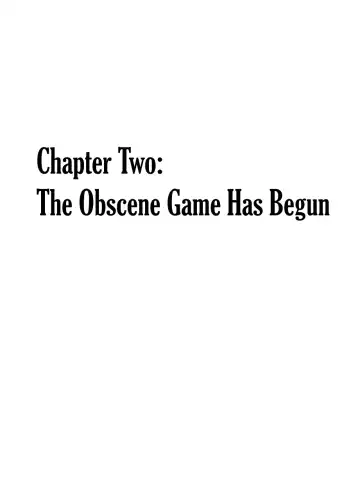 Chapter Two:
The Obscene Game Has Begun